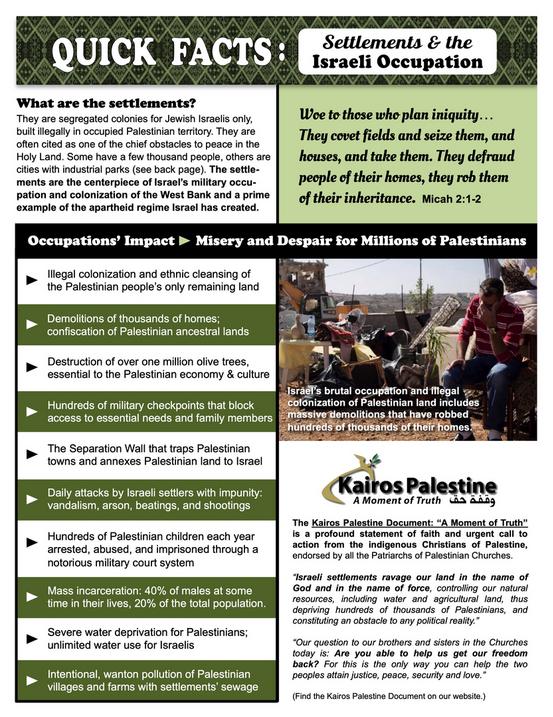 QUICK FACTS: Settlements & the Israeli Occupation

What are the settlements?
They are segregated colonies for Jewish Israelis only, built illegally in occupied Palestinian territory. They are often cited as one of the chief obstacles to peace in the Holy Land. Some have a few thousand people, others are cities with industrial parks (see back page). The settlements are the centerpiece of Israel's military occupation and colonization of the West Bank and a prime example of the apartheid regime Israel has created.

Woe to those who plan iniquity… They covet fields and seize them, and houses, and take them. They defraud people of their homes, they rob them of their inheritance. Micah 2:1-2

Occupations' Impact ► Misery and Despair for Millions of Palestinians

► Illegal colonization and ethnic cleansing of the Palestinian people's only remaining land

► Demolitions of thousands of homes; confiscation of Palestinian ancestral lands

► Destruction of over one million olive trees, essential to the Palestinian economy & culture

► Hundreds of military checkpoints that block access to essential needs and family members

► The Separation Wall that traps Palestinian towns and annexes Palestinian land to Israel

► Daily attacks by Israeli settlers with impunity: vandalism, arson, beatings, and shootings

► Hundreds of Palestinian children each year arrested, abused, and imprisoned through a notorious military court system

► Mass incarceration: 40% of males at some time in their lives, 20% of the total population.

► Severe water deprivation for Palestinians; unlimited water use for Israelis

► Intentional, wanton pollution of Palestinian villages and farms with settlements' sewage

Israel's brutal occupation and illegal colonization of Palestinian land includes massive demolitions that have robbed hundreds of thousands of their homes.

Kairos Palestine
A Moment of Truth وقفة حق

The Kairos Palestine Document: "A Moment of Truth" is a profound statement of faith and urgent call to action from the indigenous Christians of Palestine, endorsed by all the Patriarchs of Palestinian Churches.

"Israeli settlements ravage our land in the name of God and in the name of force, controlling our natural resources, including water and agricultural land, thus depriving hundreds of thousands of Palestinians, and constituting an obstacle to any political reality."

"Our question to our brothers and sisters in the Churches today is: Are you able to help us get our freedom back? For this is the only way you can help the two peoples attain justice, peace, security and love."

(Find the Kairos Palestine Document on our website.)